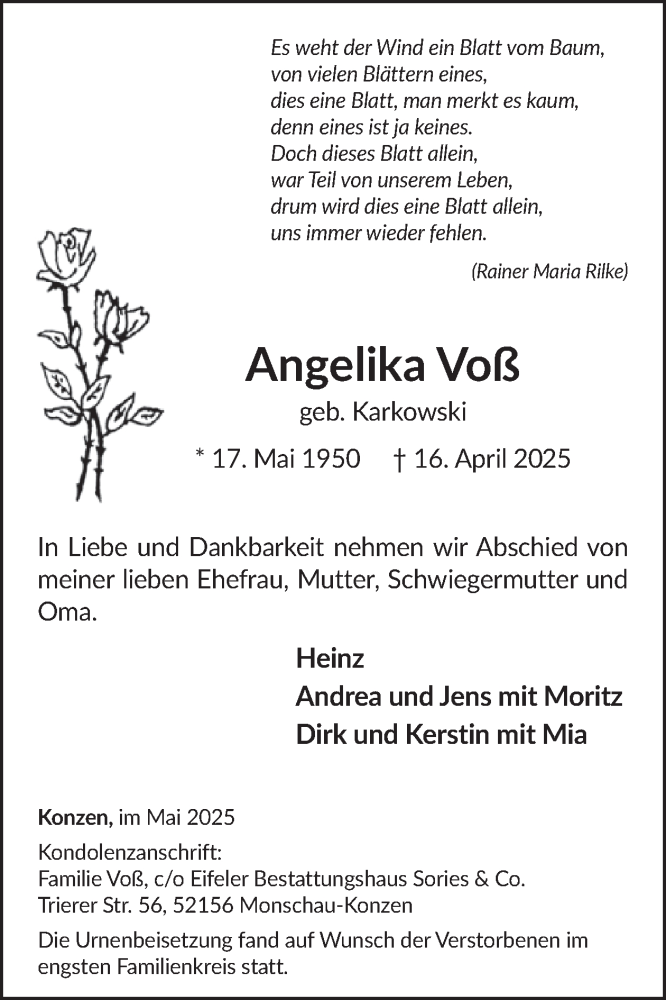 Es weht der Wind ein Blatt vom Baum,
von vielen Blättern eines,
dies eine Blatt, man merkt es kaum,
denn eines ist ja keines.
Doch dieses Blatt allein,
war Teil von unserem Leben,
drum wird dies eine Blatt allein,
uns immer wieder fehlen.

(Rainer Maria Rilke)

Angelika Voß

geb. Karkowski

* 17. Mai 1950 † 16. April 2025

In Liebe und Dankbarkeit nehmen wir Abschied von meiner lieben Ehefrau, Mutter, Schwiegermutter und Oma.

Heinz
Andrea und Jens mit Moritz
Dirk und Kerstin mit Mia

Konzen, im Mai 2025

Kondolenzanschrift:
Familie Voß, c/o Eifeler Bestattungshaus Sories & Co.
Trierer Str. 56, 52156 Monschau-Konzen

Die Urnenbeisetzung fand auf Wunsch der Verstorbenen im engsten Familienkreis statt.